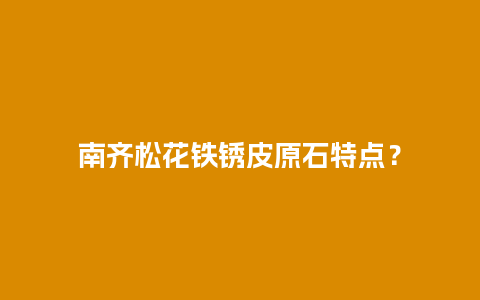 南齐松花铁锈皮原石特点？